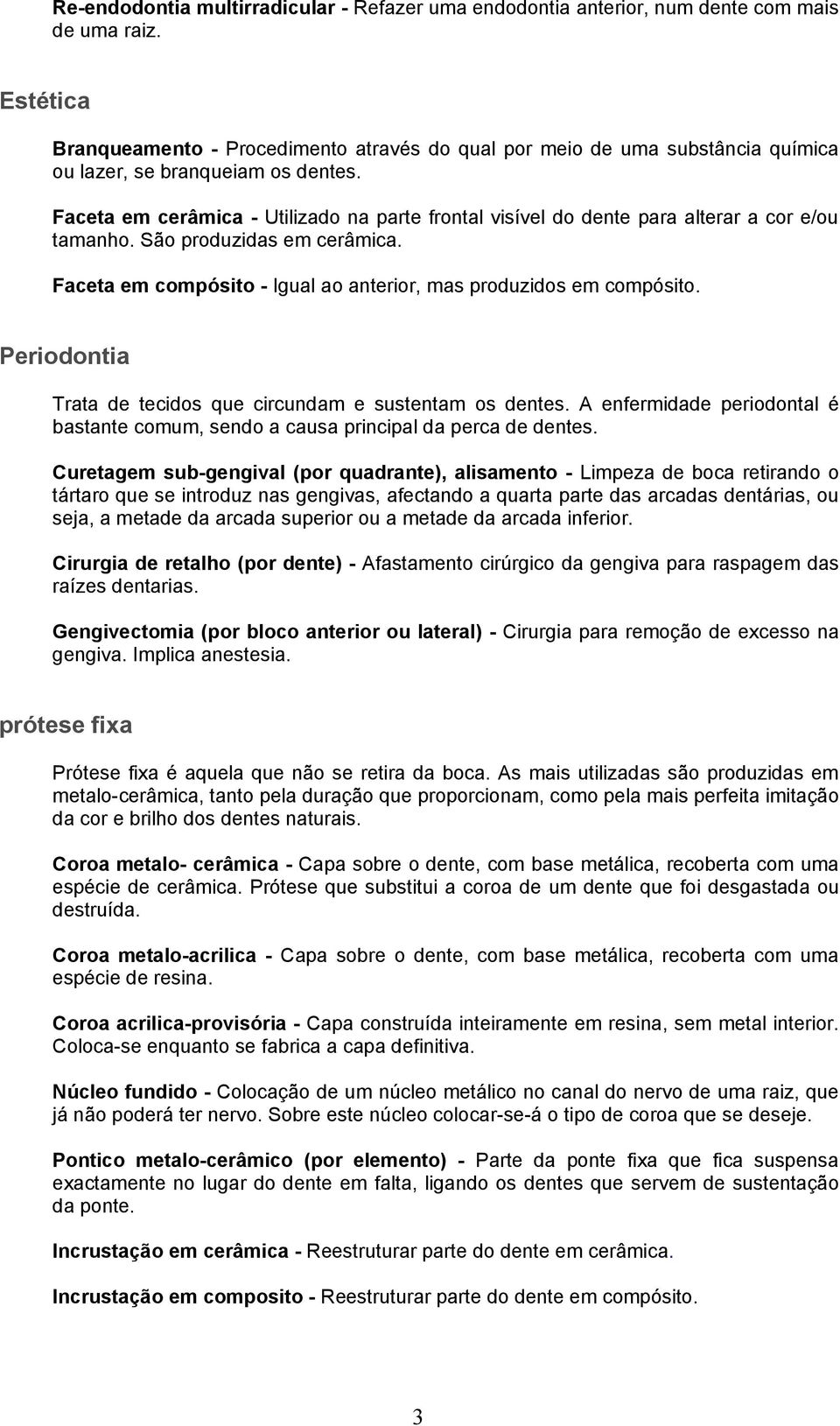 Re-endodontia multirradicular - Refazer uma endodontia anterior, num dente com mais de uma raiz.

Estética

Branqueamento - Procedimento através do qual por meio de uma substância química ou lazer, se branqueiam os dentes.

Faceta em cerâmica - Utilizado na parte frontal visível do dente para alterar a cor e/ou tamanho. São produzidas em cerâmica.

Faceta em compósito - Igual ao anterior, mas produzidos em compósito.

Periodontia

Trata de tecidos que circundam e sustentam os dentes. A enfermidade periodontal é bastante comum, sendo a causa principal da perca de dentes.

Curetagem sub-gengival (por quadrante), alisamento - Limpeza de boca retirando o tártaro que se introduz nas gengivas, afectando a quarta parte das arcadas dentárias, ou seja, a metade da arcada superior ou a metade da arcada inferior.

Cirurgia de retalho (por dente) - Afastamento cirúrgico da gengiva para raspagem das raízes dentarias.

Gengivectomia (por bloco anterior ou lateral) - Cirurgia para remoção de excesso na gengiva. Implica anestesia.

prótese fixa

Prótese fixa é aquela que não se retira da boca. As mais utilizadas são produzidas em metalo-cerâmica, tanto pela duração que proporcionam, como pela mais perfeita imitação da cor e brilho dos dentes naturais.

Coroa metalo- cerâmica - Capa sobre o dente, com base metálica, recoberta com uma espécie de cerâmica. Prótese que substitui a coroa de um dente que foi desgastada ou destruída.

Coroa metalo-acrilica - Capa sobre o dente, com base metálica, recoberta com uma espécie de resina.

Coroa acrilica-provisória - Capa construída inteiramente em resina, sem metal interior. Coloca-se enquanto se fabrica a capa definitiva.

Núcleo fundido - Colocação de um núcleo metálico no canal do nervo de uma raiz, que já não poderá ter nervo. Sobre este núcleo colocar-se-á o tipo de coroa que se deseje.

Pontico metalo-cerâmico (por elemento) - Parte da ponte fixa que fica suspensa exactamente no lugar do dente em falta, ligando os dentes que servem de sustentação da ponte.

Incrustação em cerâmica - Reestruturar parte do dente em cerâmica.

Incrustação em composito - Reestruturar parte do dente em compósito.

3